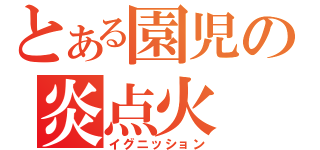 とある園児の
炎点火
イグニッション